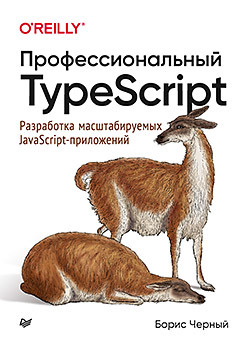 O'REILLY®

Профессиональный TypeScript

Разработка масштабируемых JavaScript-приложений

Борис Черный